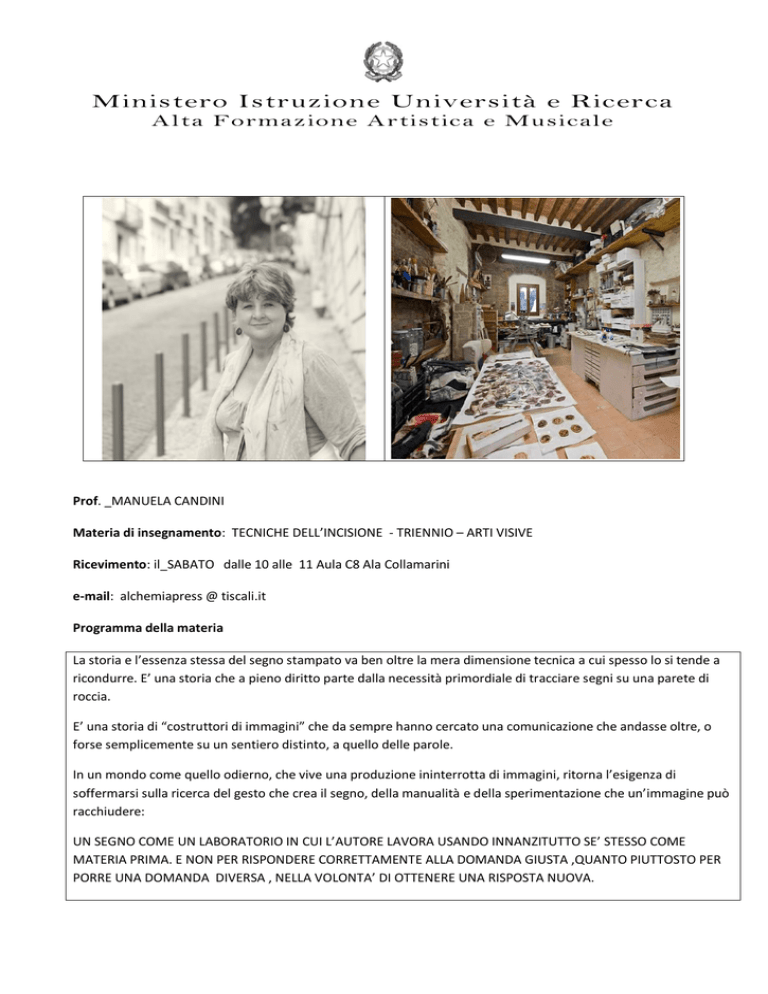 Ministero Istruzione Università e Ricerca
Alta Formazione Artistica e Musicale

Prof. _MANUELA CANDINI

Materia di insegnamento: TECNICHE DELL'INCISIONE - TRIENNIO – ARTI VISIVE

Ricevimento: il_SABATO dalle 10 alle 11 Aula C8 Ala Collamarini

e-mail: alchemiapress @ tiscali.it

Programma della materia

La storia e l'essenza stessa del segno stampato va ben oltre la mera dimensione tecnica a cui spesso lo si tende a ricondurre. E' una storia che a pieno diritto parte dalla necessità primordiale di tracciare segni su una parete di roccia.

E' una storia di "costruttori di immagini" che da sempre hanno cercato una comunicazione che andasse oltre, o forse semplicemente su un sentiero distinto, a quello delle parole.

In un mondo come quello odierno, che vive una produzione ininterrotta di immagini, ritorna l'esigenza di soffermarsi sulla ricerca del gesto che crea il segno, della manualità e della sperimentazione che un'immagine può racchiudere:

UN SEGNO COME UN LABORATORIO IN CUI L'AUTORE LAVORA USANDO INNANZITUTTO SE' STESSO COME MATERIA PRIMA. E NON PER RISPONDERE CORRETTAMENTE ALLA DOMANDA GIUSTA ,QUANTO PIUTTOSTO PER PORRE UNA DOMANDA DIVERSA , NELLA VOLONTA' DI OTTENERE UNA RISPOSTA NUOVA.